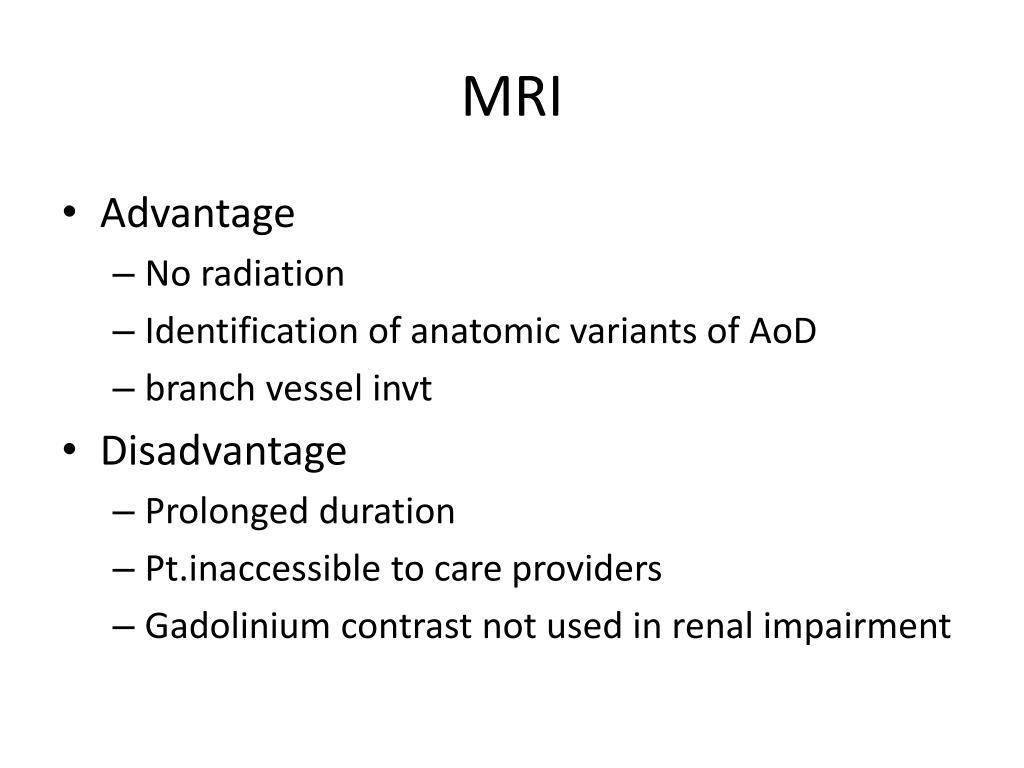 MRI

• Advantage
  – No radiation
  – Identification of anatomic variants of AoD
  – branch vessel invt
• Disadvantage
  – Prolonged duration
  – Pt.inaccessible to care providers
  – Gadolinium contrast not used in renal impairment